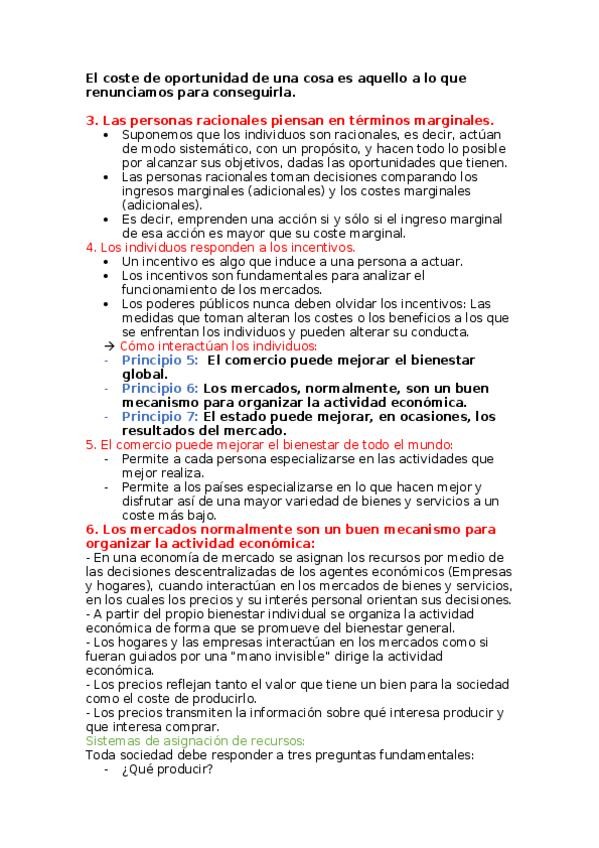 El coste de oportunidad de una cosa es aquello a lo que renunciamos para conseguirla.

3. Las personas racionales piensan en términos marginales.
• Suponemos que los individuos son racionales, es decir, actúan de modo sistemático, con un propósito, y hacen todo lo posible por alcanzar sus objetivos, dadas las oportunidades que tienen.
• Las personas racionales toman decisiones comparando los ingresos marginales (adicionales) y los costes marginales (adicionales).
• Es decir, emprenden una acción si y sólo si el ingreso marginal de esa acción es mayor que su coste marginal.
4. Los individuos responden a los incentivos.
• Un incentivo es algo que induce a una persona a actuar.
• Los incentivos son fundamentales para analizar el funcionamiento de los mercados.
• Los poderes públicos nunca deben olvidar los incentivos: Las medidas que toman alteran los costes o los beneficios a los que se enfrentan los individuos y pueden alterar su conducta.
→ Cómo interactúan los individuos:
- Principio 5: El comercio puede mejorar el bienestar global.
- Principio 6: Los mercados, normalmente, son un buen mecanismo para organizar la actividad económica.
- Principio 7: El estado puede mejorar, en ocasiones, los resultados del mercado.
5. El comercio puede mejorar el bienestar de todo el mundo:
- Permite a cada persona especializarse en las actividades que mejor realiza.
- Permite a los países especializarse en lo que hacen mejor y disfrutar así de una mayor variedad de bienes y servicios a un coste más bajo.
6. Los mercados normalmente son un buen mecanismo para organizar la actividad económica:
- En una economía de mercado se asignan los recursos por medio de las decisiones descentralizadas de los agentes económicos (Empresas y hogares), cuando interactúan en los mercados de bienes y servicios, en los cuales los precios y su interés personal orientan sus decisiones.
- A partir del propio bienestar individual se organiza la actividad económica de forma que se promueve del bienestar general.
- Los hogares y las empresas interactúan en los mercados como si fueran guiados por una "mano invisible" dirige la actividad económica.
- Los precios reflejan tanto el valor que tiene un bien para la sociedad como el coste de producirlo.
- Los precios transmiten la información sobre qué interesa producir y que interesa comprar.
Sistemas de asignación de recursos:
Toda sociedad debe responder a tres preguntas fundamentales:
- ¿Qué producir?